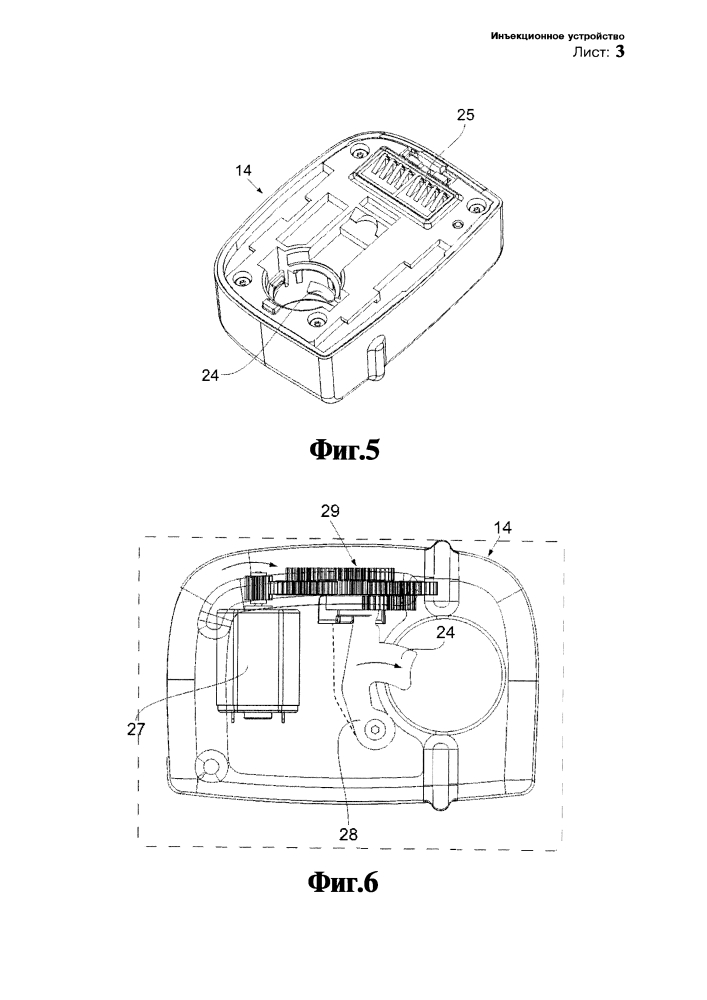 Инъекционное устройство
Лист: 3

25
14
24

Фиг.5

29
14
24
27
28

Фиг.6